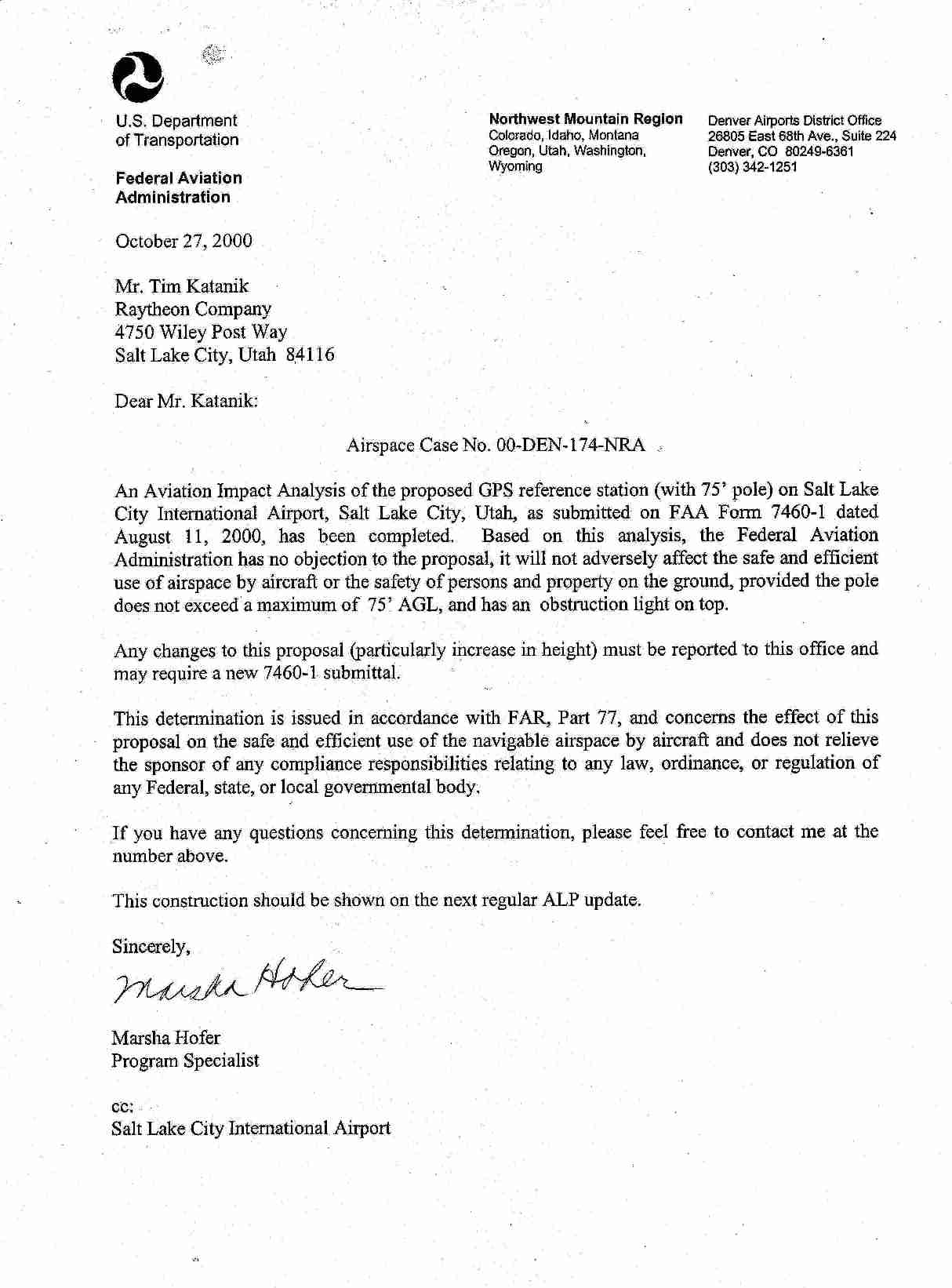 U.S. Department of Transportation

Federal Aviation Administration

Northwest Mountain Region
Colorado, Idaho, Montana
Oregon, Utah, Washington,
Wyoming

Denver Airports District Office
26805 East 68th Ave., Suite 224
Denver, CO 80249-6361
(303) 342-1251

October 27, 2000

Mr. Tim Katanik
Raytheon Company
4750 Wiley Post Way
Salt Lake City, Utah 84116

Dear Mr. Katanik:

Airspace Case No. 00-DEN-174-NRA

An Aviation Impact Analysis of the proposed GPS reference station (with 75' pole) on Salt Lake City International Airport, Salt Lake City, Utah, as submitted on FAA Form 7460-1 dated August 11, 2000, has been completed. Based on this analysis, the Federal Aviation Administration has no objection to the proposal, it will not adversely affect the safe and efficient use of airspace by aircraft or the safety of persons and property on the ground, provided the pole does not exceed a maximum of 75' AGL, and has an obstruction light on top.

Any changes to this proposal (particularly increase in height) must be reported to this office and may require a new 7460-1 submittal.

This determination is issued in accordance with FAR, Part 77, and concerns the effect of this proposal on the safe and efficient use of the navigable airspace by aircraft and does not relieve the sponsor of any compliance responsibilities relating to any law, ordinance, or regulation of any Federal, state, or local governmental body.

If you have any questions concerning this determination, please feel free to contact me at the number above.

This construction should be shown on the next regular ALP update.

Sincerely,

Marsha Hofer

Marsha Hofer
Program Specialist

cc:
Salt Lake City International Airport